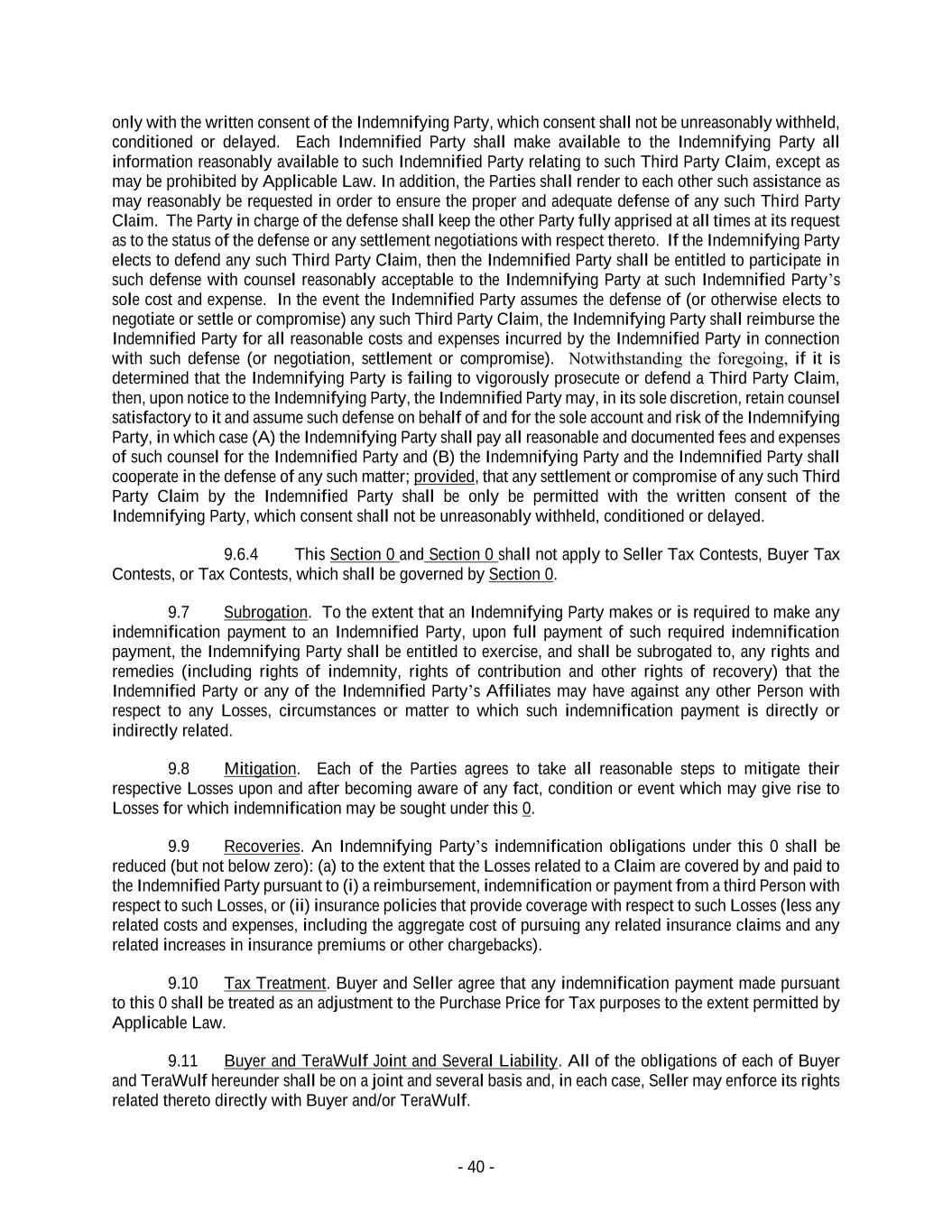 only with the written consent of the Indemnifying Party, which consent shall not be unreasonably withheld, conditioned or delayed. Each Indemnified Party shall make available to the Indemnifying Party all information reasonably available to such Indemnified Party relating to such Third Party Claim, except as may be prohibited by Applicable Law. In addition, the Parties shall render to each other such assistance as may reasonably be requested in order to ensure the proper and adequate defense of any such Third Party Claim. The Party in charge of the defense shall keep the other Party fully apprised at all times at its request as to the status of the defense or any settlement negotiations with respect thereto. If the Indemnifying Party elects to defend any such Third Party Claim, then the Indemnified Party shall be entitled to participate in such defense with counsel reasonably acceptable to the Indemnifying Party at such Indemnified Party's sole cost and expense. In the event the Indemnified Party assumes the defense of (or otherwise elects to negotiate or settle or compromise) any such Third Party Claim, the Indemnifying Party shall reimburse the Indemnified Party for all reasonable costs and expenses incurred by the Indemnified Party in connection with such defense (or negotiation, settlement or compromise). Notwithstanding the foregoing, if it is determined that the Indemnifying Party is failing to vigorously prosecute or defend a Third Party Claim, then, upon notice to the Indemnifying Party, the Indemnified Party may, in its sole discretion, retain counsel satisfactory to it and assume such defense on behalf of and for the sole account and risk of the Indemnifying Party, in which case (A) the Indemnifying Party shall pay all reasonable and documented fees and expenses of such counsel for the Indemnified Party and (B) the Indemnifying Party and the Indemnified Party shall cooperate in the defense of any such matter; provided, that any settlement or compromise of any such Third Party Claim by the Indemnified Party shall be only be permitted with the written consent of the Indemnifying Party, which consent shall not be unreasonably withheld, conditioned or delayed.

9.6.4 This Section 0 and Section 0 shall not apply to Seller Tax Contests, Buyer Tax Contests, or Tax Contests, which shall be governed by Section 0.

9.7 Subrogation. To the extent that an Indemnifying Party makes or is required to make any indemnification payment to an Indemnified Party, upon full payment of such required indemnification payment, the Indemnifying Party shall be entitled to exercise, and shall be subrogated to, any rights and remedies (including rights of indemnity, rights of contribution and other rights of recovery) that the Indemnified Party or any of the Indemnified Party's Affiliates may have against any other Person with respect to any Losses, circumstances or matter to which such indemnification payment is directly or indirectly related.

9.8 Mitigation. Each of the Parties agrees to take all reasonable steps to mitigate their respective Losses upon and after becoming aware of any fact, condition or event which may give rise to Losses for which indemnification may be sought under this 0.

9.9 Recoveries. An Indemnifying Party's indemnification obligations under this 0 shall be reduced (but not below zero): (a) to the extent that the Losses related to a Claim are covered by and paid to the Indemnified Party pursuant to (i) a reimbursement, indemnification or payment from a third Person with respect to such Losses, or (ii) insurance policies that provide coverage with respect to such Losses (less any related costs and expenses, including the aggregate cost of pursuing any related insurance claims and any related increases in insurance premiums or other chargebacks).

9.10 Tax Treatment. Buyer and Seller agree that any indemnification payment made pursuant to this 0 shall be treated as an adjustment to the Purchase Price for Tax purposes to the extent permitted by Applicable Law.

9.11 Buyer and TeraWulf Joint and Several Liability. All of the obligations of each of Buyer and TeraWulf hereunder shall be on a joint and several basis and, in each case, Seller may enforce its rights related thereto directly with Buyer and/or TeraWulf.

- 40 -